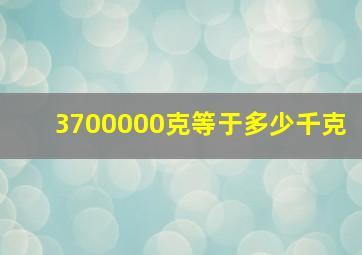 3700000克等于多少千克